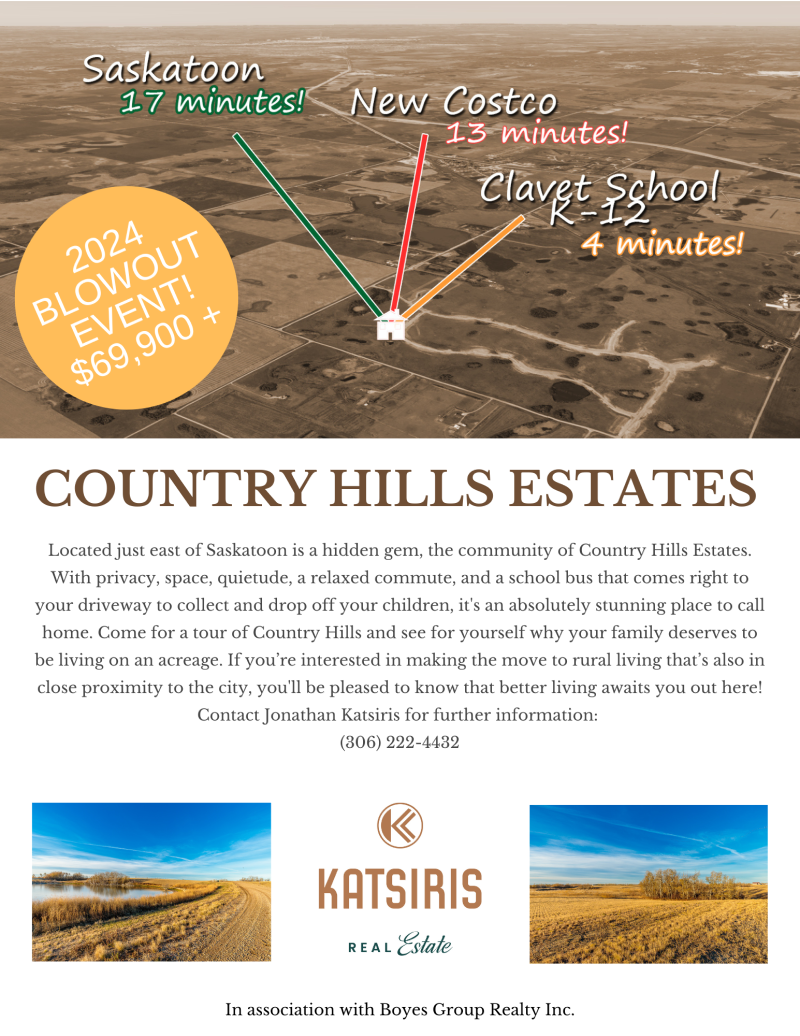 Saskatoon
17 minutes!

New Costco
13 minutes!

Clavet School
K-12
4 minutes!

2024
BLOWOUT
EVENT!
$69,900 +

COUNTRY HILLS ESTATES

Located just east of Saskatoon is a hidden gem, the community of Country Hills Estates. With privacy, space, quietude, a relaxed commute, and a school bus that comes right to your driveway to collect and drop off your children, it's an absolutely stunning place to call home. Come for a tour of Country Hills and see for yourself why your family deserves to be living on an acreage. If you're interested in making the move to rural living that's also in close proximity to the city, you'll be pleased to know that better living awaits you out here!
Contact Jonathan Katsiris for further information:
(306) 222-4432

KATSIRIS
REAL Estate

In association with Boyes Group Realty Inc.